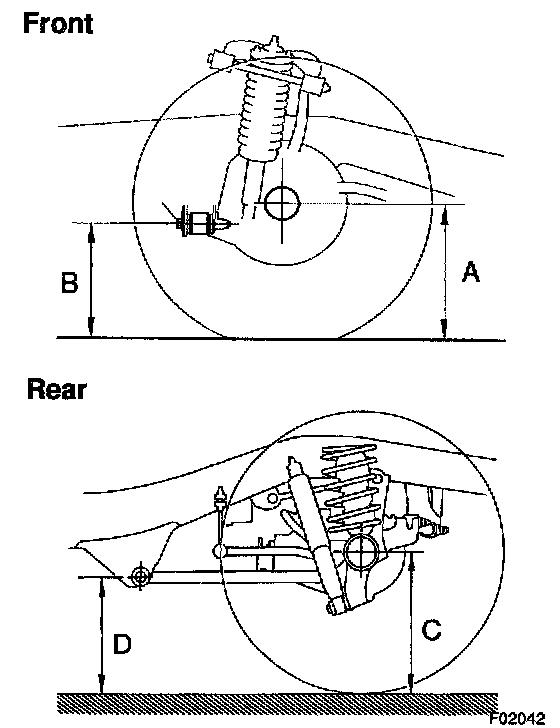 Front

B

A

Rear

D

C

F02042